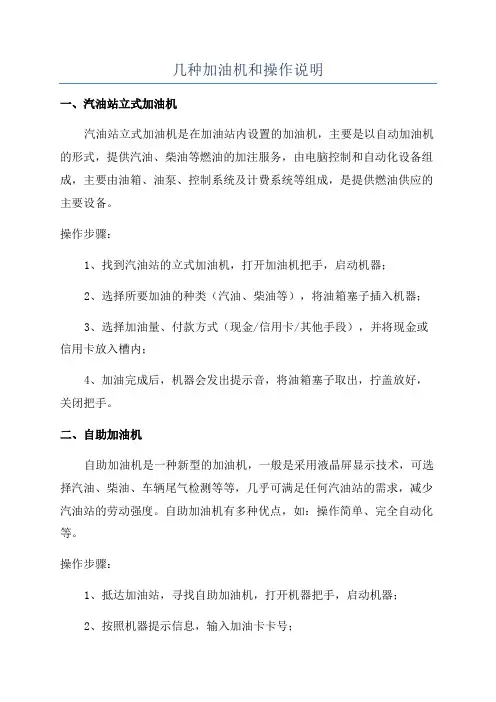 几种加油机和操作说明

一、汽油站立式加油机

汽油站立式加油机是在加油站内设置的加油机，主要是以自动加油机的形式，提供汽油、柴油等燃油的加注服务，由电脑控制和自动化设备组成，主要由油箱、油泵、控制系统及计费系统等组成，是提供燃油供应的主要设备。

操作步骤：

1、找到汽油站的立式加油机，打开加油机把手，启动机器；

2、选择所要加油的种类（汽油、柴油等），将油箱塞子插入机器；

3、选择加油量、付款方式（现金/信用卡/其他手段），并将现金或信用卡放入槽内；

4、加油完成后，机器会发出提示音，将油箱塞子取出，拧盖放好，关闭把手。

二、自助加油机

自助加油机是一种新型的加油机，一般是采用液晶屏显示技术，可选择汽油、柴油、车辆尾气检测等等，几乎可满足任何汽油站的需求，减少汽油站的劳动强度。自助加油机有多种优点，如：操作简单、完全自动化等。

操作步骤：

1、抵达加油站，寻找自助加油机，打开机器把手，启动机器；

2、按照机器提示信息，输入加油卡卡号；